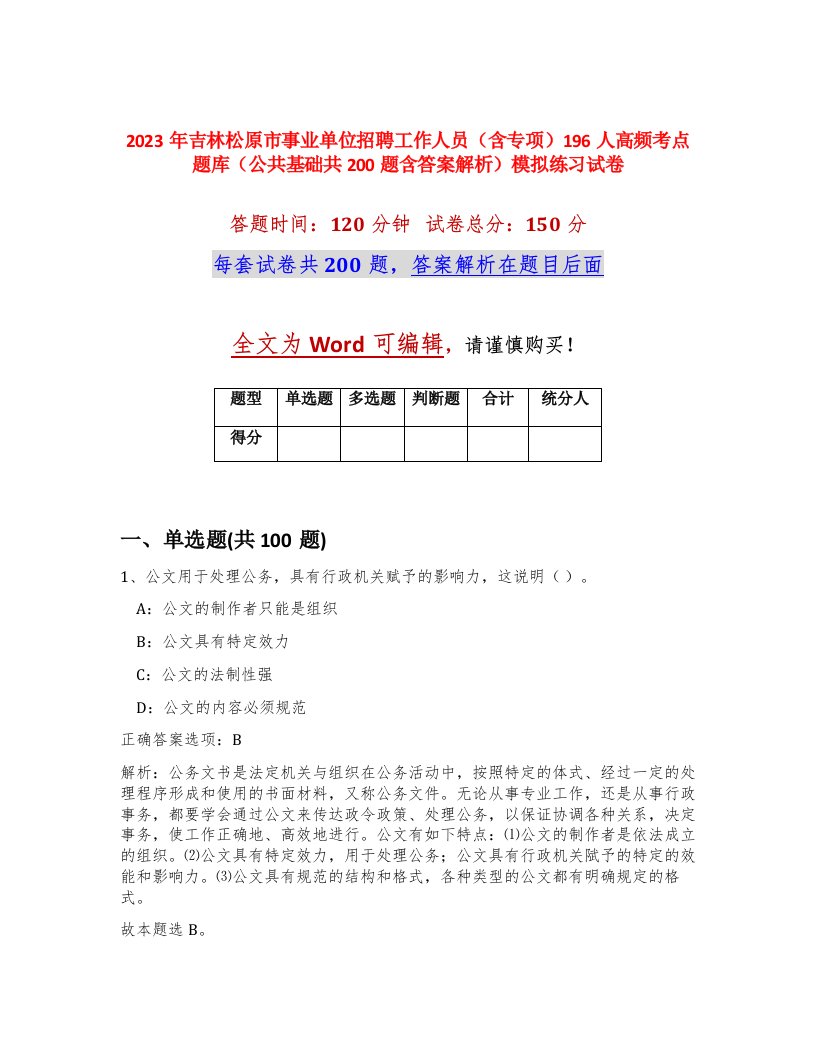 2023 年吉林松原市事业单位招聘工作人员（含专项）196 人高频考点题库（公共基础共 200 题含答案解析）模拟练习试卷

答题时间：120 分钟 试卷总分：150 分

每套试卷共 200 题，答案解析在题目后面

全文为 Word 可编辑，请谨慎购买！

| 题型 | 单选题 | 多选题 | 判断题 | 合计 | 统分人 |
|---|---|---|---|---|---|
| 得分 | | | | | |

一、单选题(共 100 题)

1、公文用于处理公务，具有行政机关赋予的影响力，这说明（ ）。

A：公文的制作者只能是组织

B：公文具有特定效力

C：公文的法制性强

D：公文的内容必须规范

正确答案选项：B

解析：公务文书是法定机关与组织在公务活动中，按照特定的体式、经过一定的处理程序形成和使用的书面材料，又称公务文件。无论从事专业工作，还是从事行政事务，都要学会通过公文来传达政令政策、处理公务，以保证协调各种关系，决定事务，使工作正确地、高效地进行。公文有如下特点：⑴公文的制作者是依法成立的组织。⑵公文具有特定效力，用于处理公务；公文具有行政机关赋予的特定的效能和影响力。⑶公文具有规范的结构和格式，各种类型的公文都有明确规定的格式。

故本题选 B。